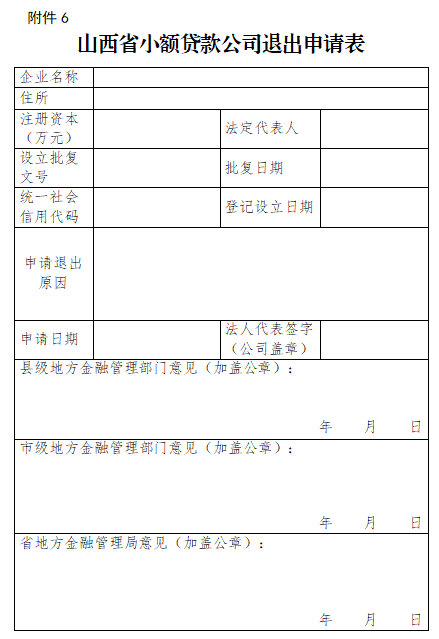 附件 6

山西省小额贷款公司退出申请表

| 企业名称 | | | |
|---|---|---|---|
| 住所 | | | |
| 注册资本（万元） | | 法定代表人 | |
| 设立批复文号 | | 批复日期 | |
| 统一社会信用代码 | | 登记设立日期 | |
| 申请退出原因 | | | |
| 申请日期 | | 法人代表签字（公司盖章） | |
| 县级地方金融管理部门意见（加盖公章）： 年 月 日 | | | |
| 市级地方金融管理部门意见（加盖公章）： 年 月 日 | | | |
| 省地方金融管理局意见（加盖公章）： 年 月 日 | | | |